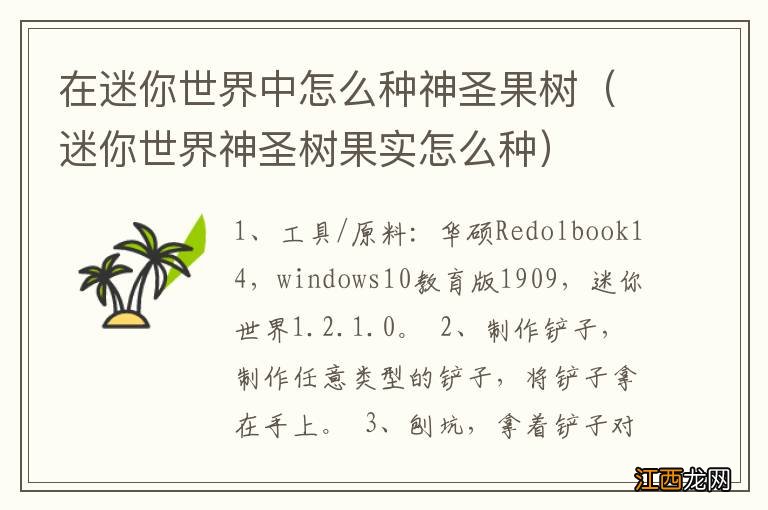 在迷你世界中怎么种神圣果树（迷你世界神圣树果实怎么种）

1、工具/原料：华硕Redolbook14，windows10教育版1909，迷你世界1.2.1.0。 2、制作铲子，制作任意类型的铲子，将铲子拿在手上。 3、刨坑，拿着铲子对

江西龙网